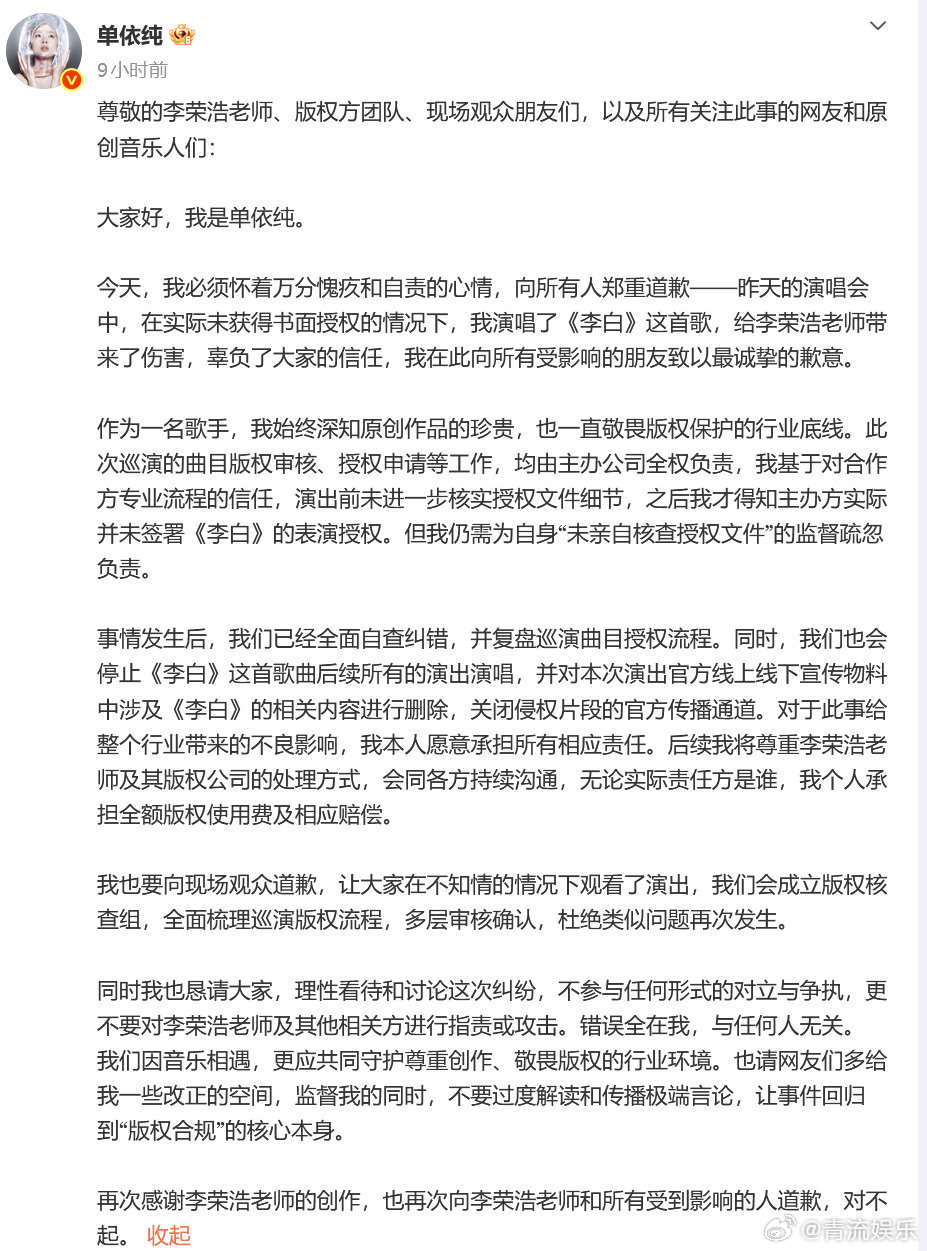 单依纯

9小时前

尊敬的李荣浩老师、版权方团队、现场观众朋友们，以及所有关注此事的网友和原创音乐人们：

大家好，我是单依纯。

今天，我必须怀着万分愧疚和自责的心情，向所有人郑重道歉——昨天的演唱会中，在实际未获得书面授权的情况下，我演唱了《李白》这首歌，给李荣浩老师带来了伤害，辜负了大家的信任，我在此向所有受影响的朋友致以最诚挚的歉意。

作为一名歌手，我始终深知原创作品的珍贵，也一直敬畏版权保护的行业底线。此次巡演的曲目版权审核、授权申请等工作，均由主办公司全权负责，我基于对合作方专业流程的信任，演出前未进一步核实授权文件细节，之后我才得知主办方实际并未签署《李白》的表演授权。但我仍需为自身“未亲自核查授权文件”的监督疏忽负责。

事情发生后，我们已经全面自查纠错，并复盘巡演曲目授权流程。同时，我们也会停止《李白》这首歌曲后续所有的演出演唱，并对本次演出官方线上线下宣传物料中涉及《李白》的相关内容进行删除，关闭侵权片段的官方传播通道。对于此事给整个行业带来的不良影响，我本人愿意承担所有相应责任。后续我将尊重李荣浩老师及其版权公司的处理方式，会同各方持续沟通，无论实际责任方是谁，我个人承担全额版权使用费及相应赔偿。

我也要向现场观众道歉，让大家在不知情的情况下观看了演出，我们会成立版权核查组，全面梳理巡演版权流程，多层审核确认，杜绝类似问题再次发生。

同时我也恳请大家，理性看待和讨论这次纠纷，不参与任何形式的对立与争执，更不要对李荣浩老师及其他相关方进行指责或攻击。错误全在我，与任何人无关。我们因音乐相遇，更应共同守护尊重创作、敬畏版权的行业环境。也请网友们多给我一些改正的空间，监督我的同时，不要过度解读和传播极端言论，让事件回归到“版权合规”的核心本身。

再次感谢李荣浩老师的创作，也再次向李荣浩老师和所有受到影响的人道歉，对不起。 收起

@青流娱乐